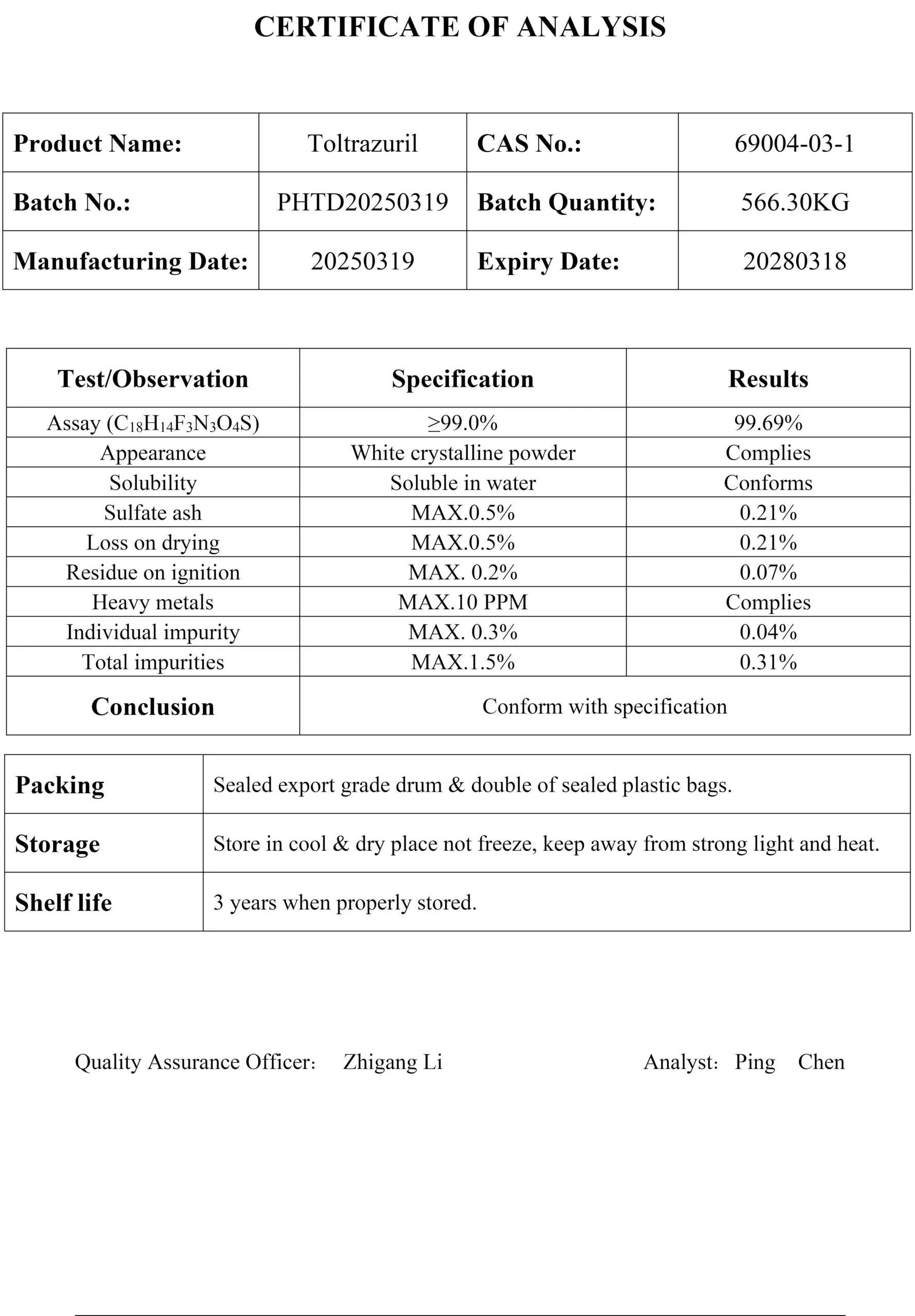 CERTIFICATE OF ANALYSIS

| Product Name: | Toltrazuril | CAS No.: | 69004-03-1 |
|---|---|---|---|
| Batch No.: | PHTD20250319 | Batch Quantity: | 566.30KG |
| Manufacturing Date: | 20250319 | Expiry Date: | 20280318 |

| Test/Observation | Specification | Results |
|---|---|---|
| Assay ($C_{18}H_{14}F_3N_3O_4S$) | ≥99.0% | 99.69% |
| Appearance | White crystalline powder | Complies |
| Solubility | Soluble in water | Conforms |
| Sulfate ash | MAX.0.5% | 0.21% |
| Loss on drying | MAX.0.5% | 0.21% |
| Residue on ignition | MAX. 0.2% | 0.07% |
| Heavy metals | MAX.10 PPM | Complies |
| Individual impurity | MAX. 0.3% | 0.04% |
| Total impurities | MAX.1.5% | 0.31% |
| Conclusion | Conform with specification | |

| Packing | Sealed export grade drum & double of sealed plastic bags. |
|---|---|
| Storage | Store in cool & dry place not freeze, keep away from strong light and heat. |
| Shelf life | 3 years when properly stored. |

Quality Assurance Officer: Zhigang Li

Analyst: Ping Chen